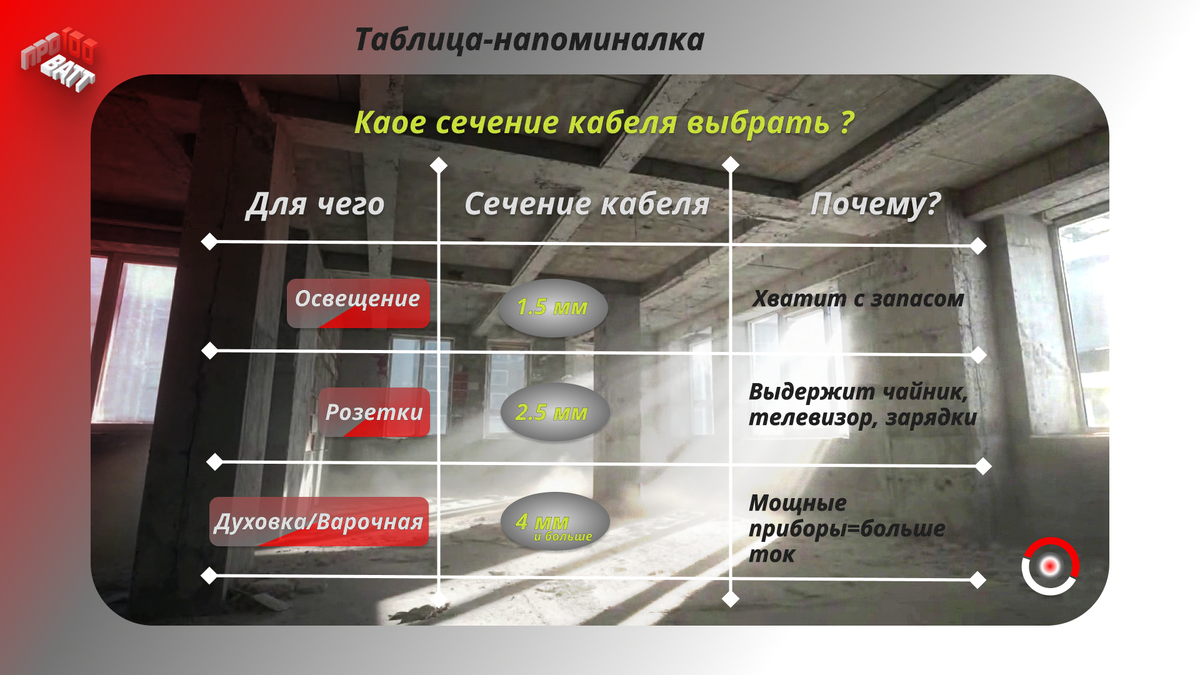 ПРО100 ВАТТ

Таблица-напоминалка

Каое сечение кабеля выбрать ?

| Для чего | Сечение кабеля | Почему? |
|---|---|---|
| Освещение | 1.5 мм | Хватит с запасом |
| Розетки | 2.5 мм | Выдержит чайник, телевизор, зарядки |
| Духовка/Варочная | 4 мм и больше | Мощные приборы=больше ток |